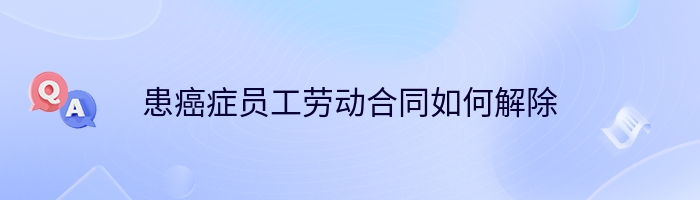 Q A

患癌症员工劳动合同如何解除